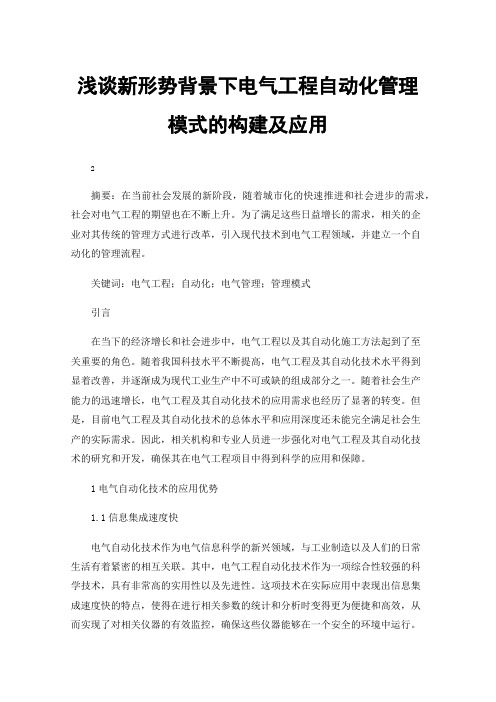 浅谈新形势背景下电气工程自动化管理模式的构建及应用

2

摘要：在当前社会发展的新阶段，随着城市化的快速推进和社会进步的需求，社会对电气工程的期望也在不断上升。为了满足这些日益增长的需求，相关的企业对其传统的管理方式进行改革，引入现代技术到电气工程领域，并建立一个自动化的管理流程。

关键词：电气工程；自动化；电气管理；管理模式

引言

在当下的经济增长和社会进步中，电气工程以及其自动化施工方法起到了至关重要的角色。随着我国科技水平不断提高，电气工程及其自动化技术水平得到显着改善，并逐渐成为现代工业生产中不可或缺的组成部分之一。随着社会生产能力的迅速增长，电气工程及其自动化技术的应用需求也经历了显著的转变。但是，目前电气工程及其自动化技术的总体水平和应用深度还未能完全满足社会生产的实际需求。因此，相关机构和专业人员进一步强化对电气工程及其自动化技术的研究和开发，确保其在电气工程项目中得到科学的应用和保障。

1 电气自动化技术的应用优势

1.1 信息集成速度快

电气自动化技术作为电气信息科学的新兴领域，与工业制造以及人们的日常生活有着紧密的相互关联。其中，电气工程自动化技术作为一项综合性较强的科学技术，具有非常高的实用性以及先进性。这项技术在实际应用中表现出信息集成速度快的特点，使得在进行相关参数的统计和分析时变得更为便捷和高效，从而实现了对相关仪器的有效监控，确保这些仪器能够在一个安全的环境中运行。